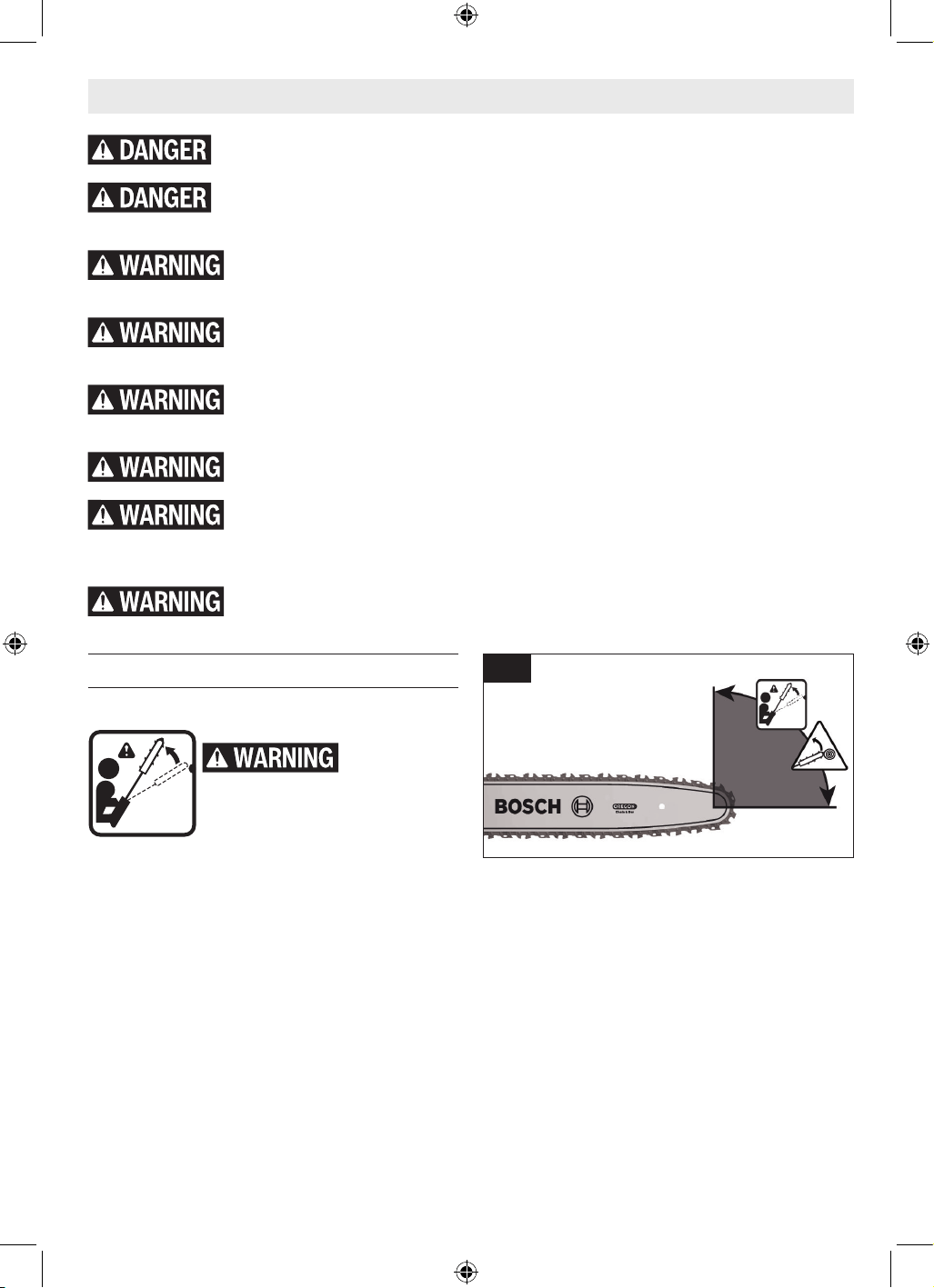 DANGER

DANGER

WARNING

WARNING

WARNING

WARNING

WARNING

WARNING

WARNING

BOSCH

OREGON